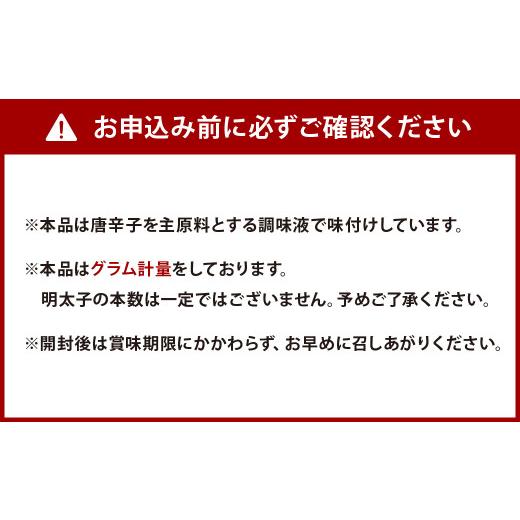 お申込み前に必ずご確認ください

※本品は唐辛子を主原料とする調味液で味付けしています。

※本品はグラム計量をしております。
明太子の本数は一定ではございません。予めご了承ください。

※開封後は賞味期限にかかわらず、お早めに召しあがりください。